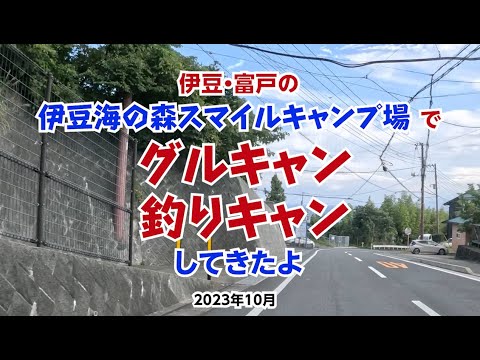 伊豆・富戸の
伊豆海の森スマイルキャンプ場 で
グルキャン
釣りキャン
してきたよ

2023年10月